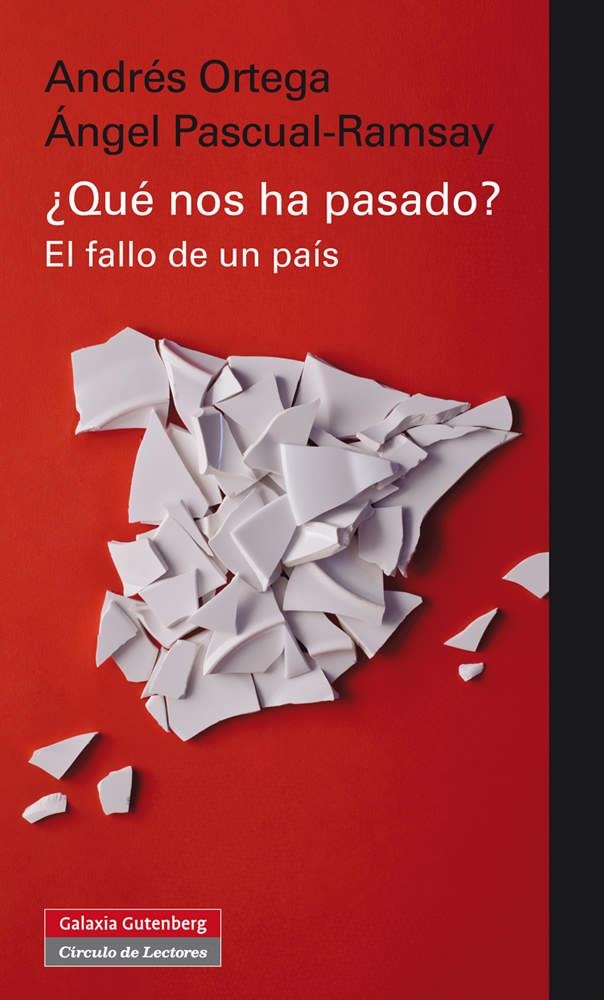 Andrés Ortega
Ángel Pascual-Ramsay

¿Qué nos ha pasado?
El fallo de un país

Galaxia Gutenberg
Círculo de Lectores